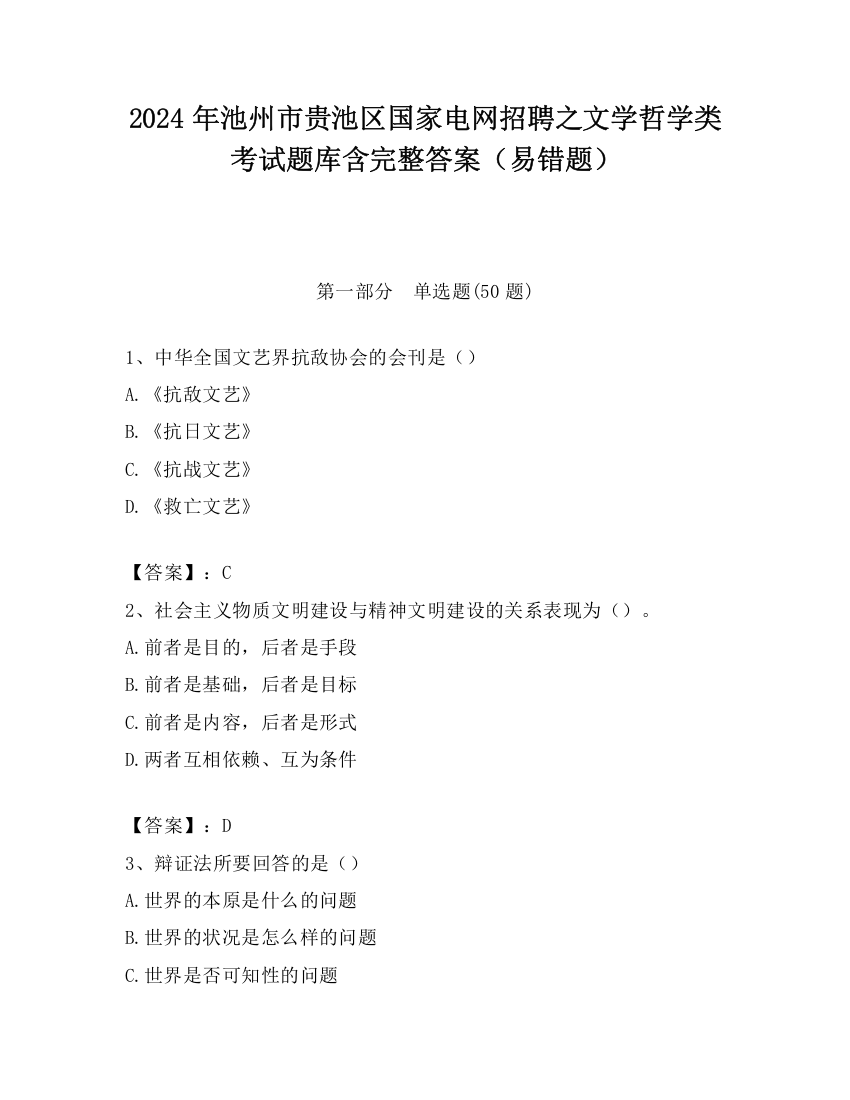 2024 年池州市贵池区国家电网招聘之文学哲学类考试题库含完整答案（易错题）

第一部分　单选题(50 题)

1、中华全国文艺界抗敌协会的会刊是（）

A.《抗敌文艺》

B.《抗日文艺》

C.《抗战文艺》

D.《救亡文艺》

【答案】：C

2、社会主义物质文明建设与精神文明建设的关系表现为（）。

A.前者是目的，后者是手段

B.前者是基础，后者是目标

C.前者是内容，后者是形式

D.两者互相依赖、互为条件

【答案】：D

3、辩证法所要回答的是（）

A.世界的本原是什么的问题

B.世界的状况是怎么样的问题

C.世界是否可知性的问题